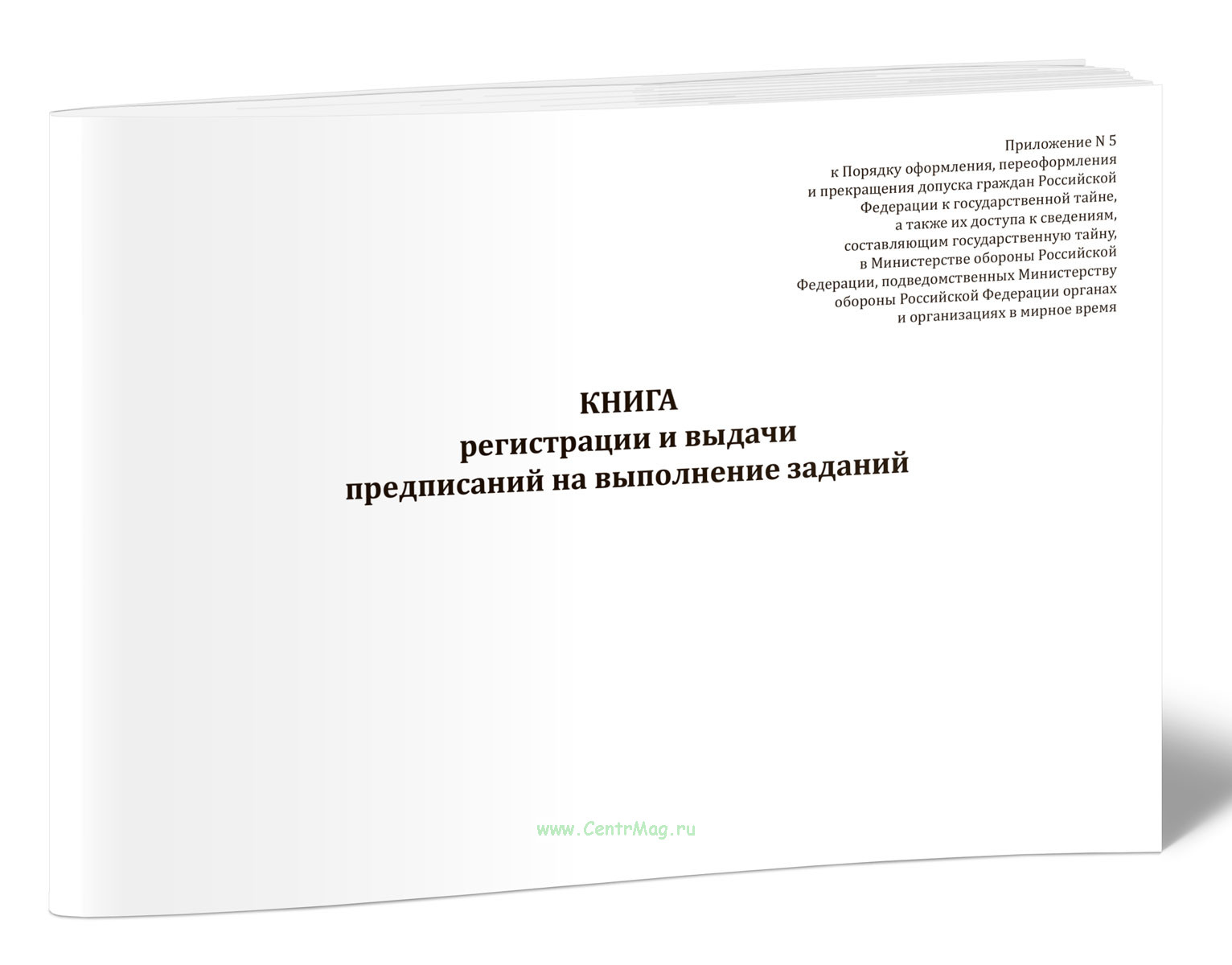 Приложение N 5
к Порядку оформления, переоформления
и прекращения допуска граждан Российской
Федерации к государственной тайне,
а также их доступа к сведениям,
составляющим государственную тайну,
в Министерстве обороны Российской
Федерации, подведомственных Министерству
обороны Российской Федерации органах
и организациях в мирное время

КНИГА
регистрации и выдачи
предписаний на выполнение заданий

www.CentrMag.ru